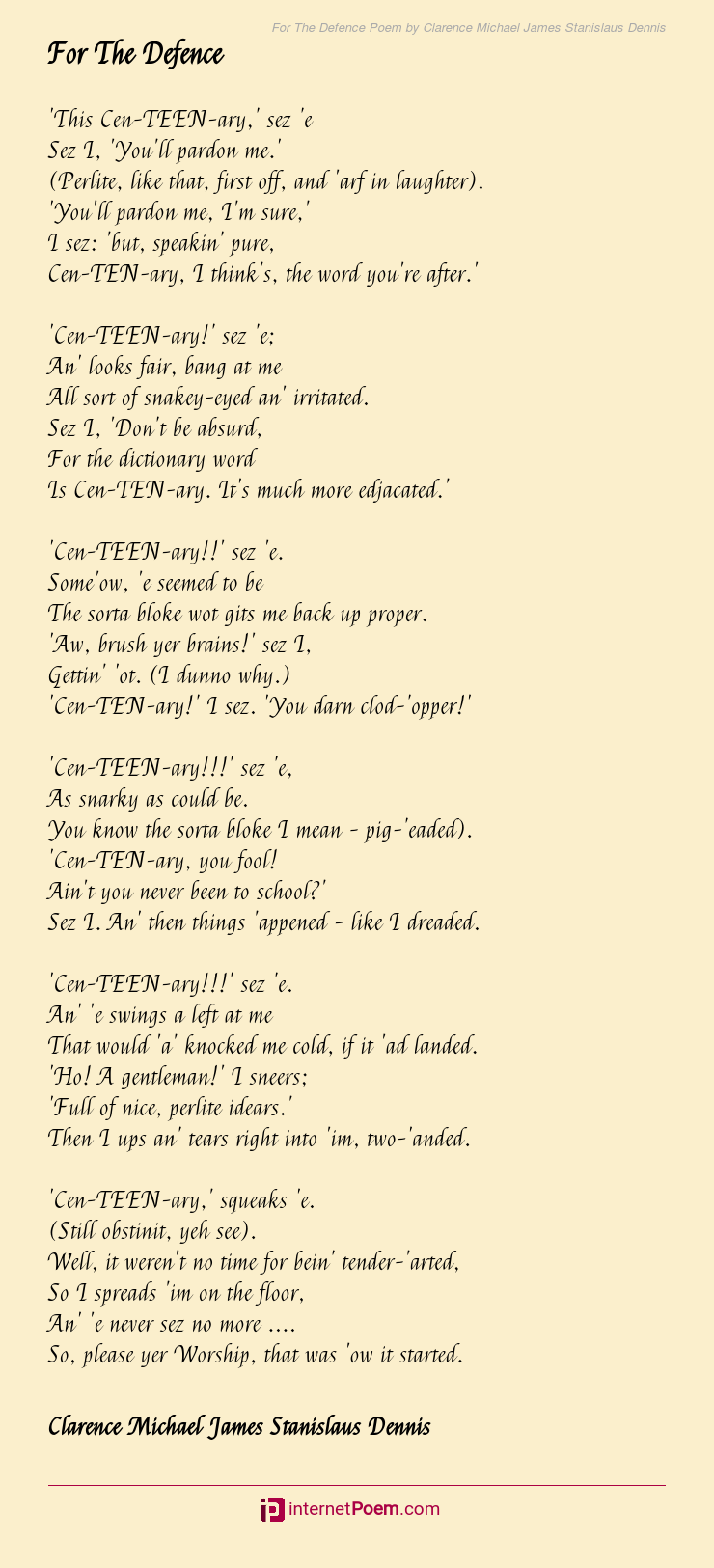 For The Defence Poem by Clarence Michael James Stanislaus Dennis

For The Defence

'This Cen-TEEN-ary,' sez 'e
Sez I, 'You'll pardon me.'
(Perlite, like that, first off, and 'arf in laughter).
'You'll pardon me, I'm sure,'
I sez: 'but, speakin' pure,
Cen-TEN-ary, I think's, the word you're after.'

'Cen-TEEN-ary!' sez 'e;
An' looks fair, bang at me
All sort of snakey-eyed an' irritated.
Sez I, 'Don't be absurd,
For the dictionary word
Is Cen-TEN-ary. It's much more edjacated.'

'Cen-TEEN-ary!!' sez 'e.
Some'ow, 'e seemed to be
The sorta bloke wot gits me back up proper.
'Aw, brush yer brains!' sez I,
Gettin' 'ot. (I dunno why.)
'Cen-TEN-ary!' I sez. 'You darn clod-'opper!'

'Cen-TEEN-ary!!!' sez 'e,
As snarky as could be.
You know the sorta bloke I mean - pig-'eaded).
'Cen-TEN-ary, you fool!
Ain't you never been to school?'
Sez I. An' then things 'appened - like I dreaded.

'Cen-TEEN-ary!!!' sez 'e.
An' 'e swings a left at me
That would 'a' knocked me cold, if it 'ad landed.
'Ho! A gentleman!' I sneers;
'Full of nice, perlite idears.'
Then I ups an' tears right into 'im, two-'anded.

'Cen-TEEN-ary,' squeaks 'e.
(Still obstinit, yeh see).
Well, it weren't no time for bein' tender-'arted,
So I spreads 'im on the floor,
An' 'e never sez no more ....
So, please yer Worship, that was 'ow it started.

Clarence Michael James Stanislaus Dennis

internetPoem.com